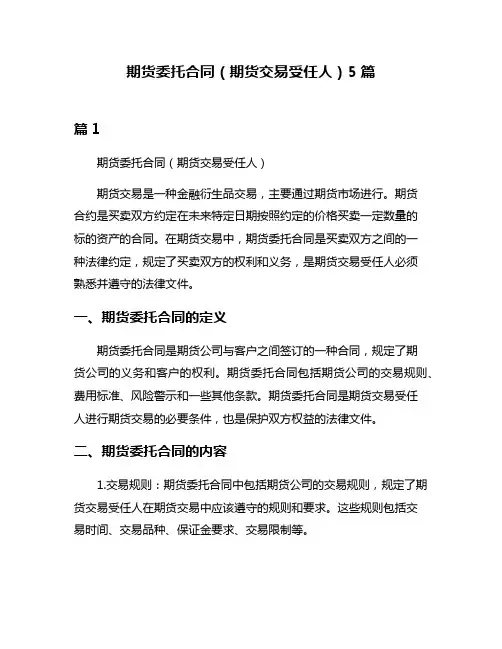 期货委托合同（期货交易受任人）5 篇

篇 1

期货委托合同（期货交易受任人）

期货交易是一种金融衍生品交易，主要通过期货市场进行。期货合约是买卖双方约定在未来特定日期按照约定的价格买卖一定数量的标的资产的合同。在期货交易中，期货委托合同是买卖双方之间的一种法律约定，规定了买卖双方的权利和义务，是期货交易受任人必须熟悉并遵守的法律文件。

一、期货委托合同的定义

期货委托合同是期货公司与客户之间签订的一种合同，规定了期货公司的义务和客户的权利。期货委托合同包括期货公司的交易规则、费用标准、风险警示和一些其他条款。期货委托合同是期货交易受任人进行期货交易的必要条件，也是保护双方权益的法律文件。

二、期货委托合同的内容

1.交易规则：期货委托合同中包括期货公司的交易规则，规定了期货交易受任人在期货交易中应该遵守的规则和要求。这些规则包括交易时间、交易品种、保证金要求、交易限制等。